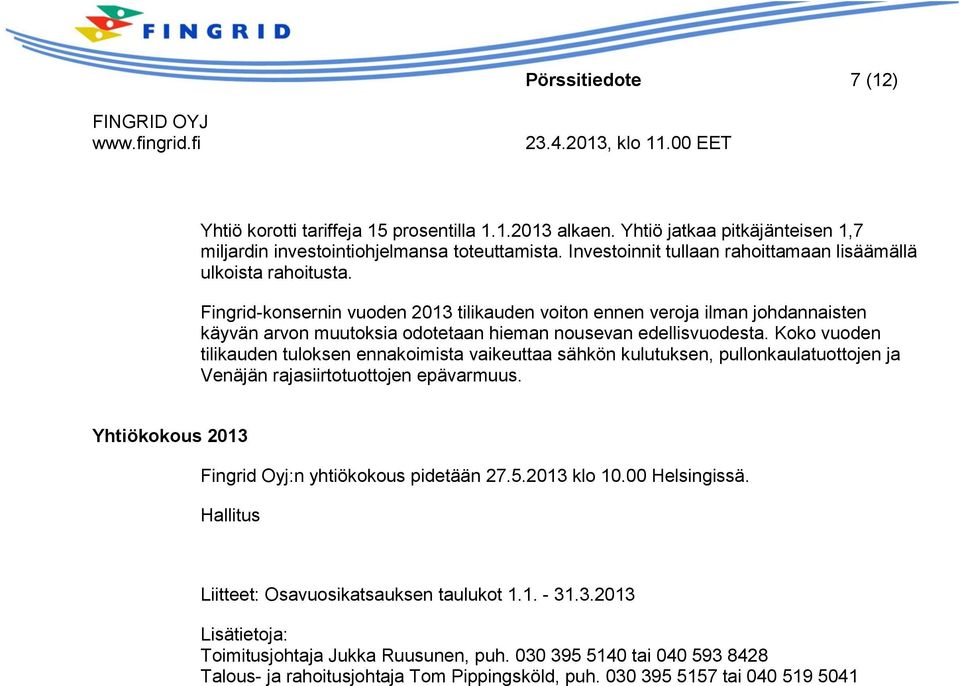 FINGRID

Pörssitiedote 7 (12)

FINGRID OYJ
www.fingrid.fi

23.4.2013, klo 11.00 EET

Yhtiö korotti tariffeja 15 prosentilla 1.1.2013 alkaen. Yhtiö jatkaa pitkäjänteisen 1,7 miljardin investointiohjelmansa toteuttamista. Investoinnit tullaan rahoittamaan lisäämällä ulkoista rahoitusta.

Fingrid-konsernin vuoden 2013 tilikauden voiton ennen veroja ilman johdannaisten käyvän arvon muutoksia odotetaan hieman nousevan edellisvuodesta. Koko vuoden tilikauden tuloksen ennakoimista vaikeuttaa sähkön kulutuksen, pullonkaulatuottojen ja Venäjän rajasiirtotuottojen epävarmuus.

Yhtiökokous 2013

Fingrid Oyj:n yhtiökokous pidetään 27.5.2013 klo 10.00 Helsingissä.

Hallitus

Liitteet: Osavuosikatsauksen taulukot 1.1. - 31.3.2013

Lisätietoja:
Toimitusjohtaja Jukka Ruusunen, puh. 030 395 5140 tai 040 593 8428
Talous- ja rahoitusjohtaja Tom Pippingsköld, puh. 030 395 5157 tai 040 519 5041